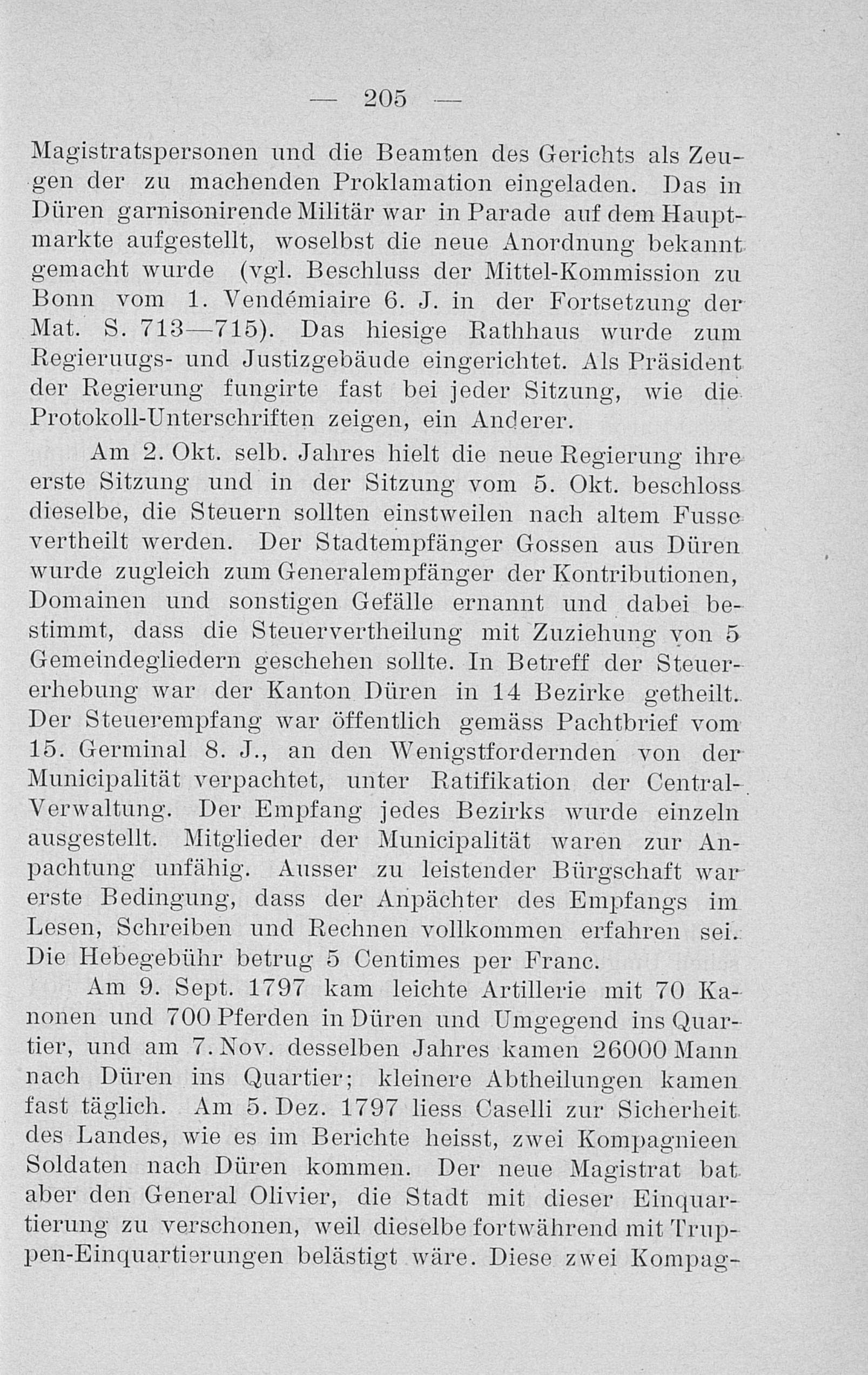 — 205 —

Magistratspersonen und die Beamten des Gerichts als Zeugen der zu machenden Proklamation eingeladen. Das in Düren garnisonirende Militär war in Parade auf dem Hauptmarkte aufgestellt, woselbst die neue Anordnung bekannt gemacht wurde (vgl. Beschluss der Mittel-Kommission zu Bonn vom 1. Vendémiaire 6. J. in der Fortsetzung der Mat. S. 713—715). Das hiesige Rathhaus wurde zum Regieruugs- und Justizgebäude eingerichtet. Als Präsident der Regierung fungirte fast bei jeder Sitzung, wie die Protokoll-Unterschriften zeigen, ein Anderer.

Am 2. Okt. selb. Jahres hielt die neue Regierung ihre erste Sitzung und in der Sitzung vom 5. Okt. beschloss dieselbe, die Steuern sollten einstweilen nach altem Fusse vertheilt werden. Der Stadtempfänger Gossen aus Düren wurde zugleich zum Generalempfänger der Kontributionen, Domainen und sonstigen Gefälle ernannt und dabei bestimmt, dass die Steuervertheilung mit Zuziehung von 5 Gemeindegliedern geschehen sollte. In Betreff der Steuererhebung war der Kanton Düren in 14 Bezirke getheilt. Der Steuerempfang war öffentlich gemäss Pachtbrief vom 15. Germinal 8. J., an den Wenigstfordernden von der Municipalität verpachtet, unter Ratifikation der Central-Verwaltung. Der Empfang jedes Bezirks wurde einzeln ausgestellt. Mitglieder der Municipalität waren zur Anpachtung unfähig. Ausser zu leistender Bürgschaft war erste Bedingung, dass der Anpächter des Empfangs im Lesen, Schreiben und Rechnen vollkommen erfahren sei. Die Hebegebühr betrug 5 Centimes per Franc.

Am 9. Sept. 1797 kam leichte Artillerie mit 70 Kanonen und 700 Pferden in Düren und Umgegend ins Quartier, und am 7. Nov. desselben Jahres kamen 26000 Mann nach Düren ins Quartier; kleinere Abtheilungen kamen fast täglich. Am 5. Dez. 1797 liess Caselli zur Sicherheit des Landes, wie es im Berichte heisst, zwei Kompagnieen Soldaten nach Düren kommen. Der neue Magistrat bat aber den General Olivier, die Stadt mit dieser Einquartierung zu verschonen, weil dieselbe fortwährend mit Truppen-Einquartierungen belästigt wäre. Diese zwei Kompag-